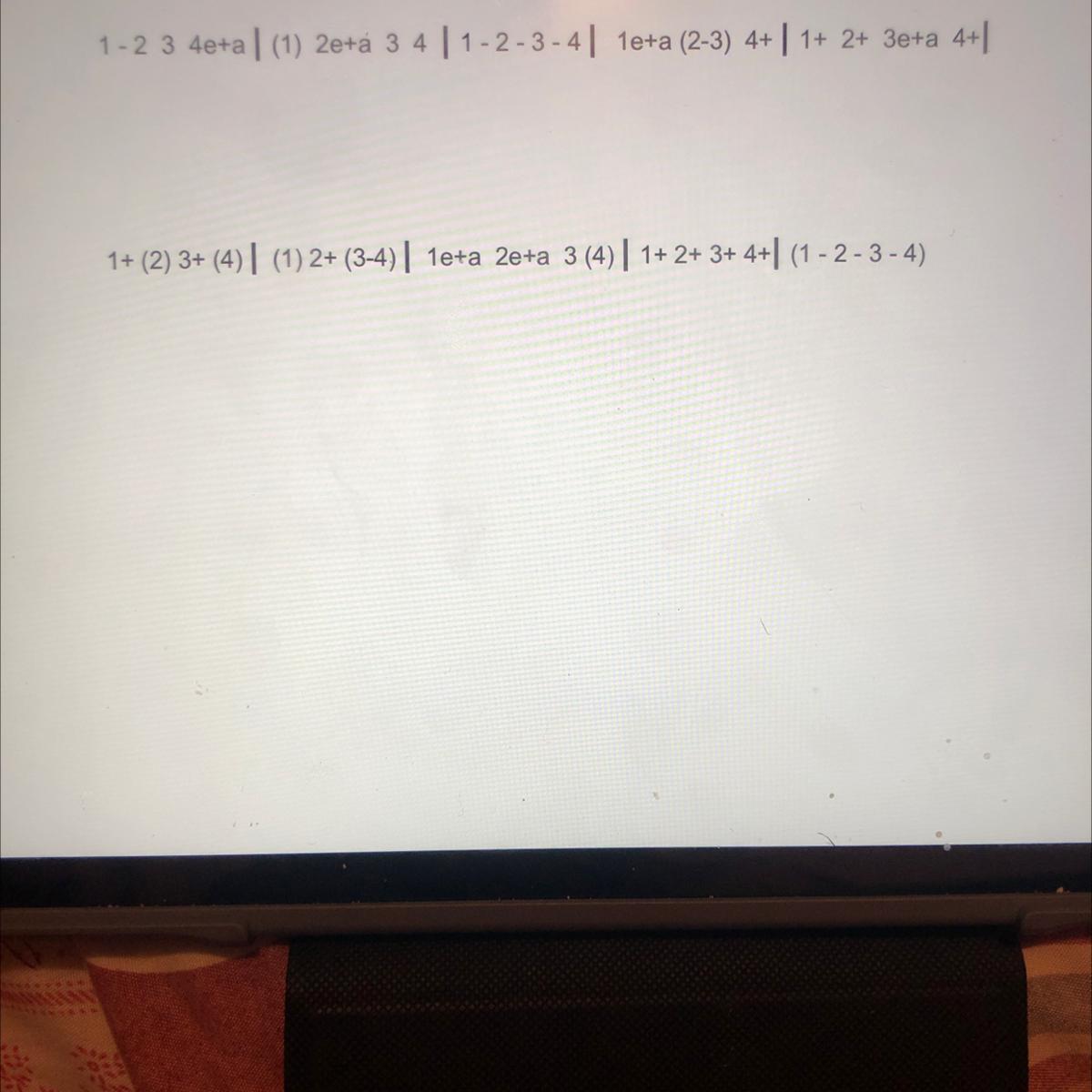 1 - 2 3 4e+a | (1) 2e+a 3 4 | 1 - 2 - 3 - 4 | 1e+a (2-3) 4+ | 1+ 2+ 3e+a 4+ |

1+ (2) 3+ (4) | (1) 2+ (3-4) | 1e+a 2e+a 3 (4) | 1+ 2+ 3+ 4+ | (1 - 2 - 3 - 4)